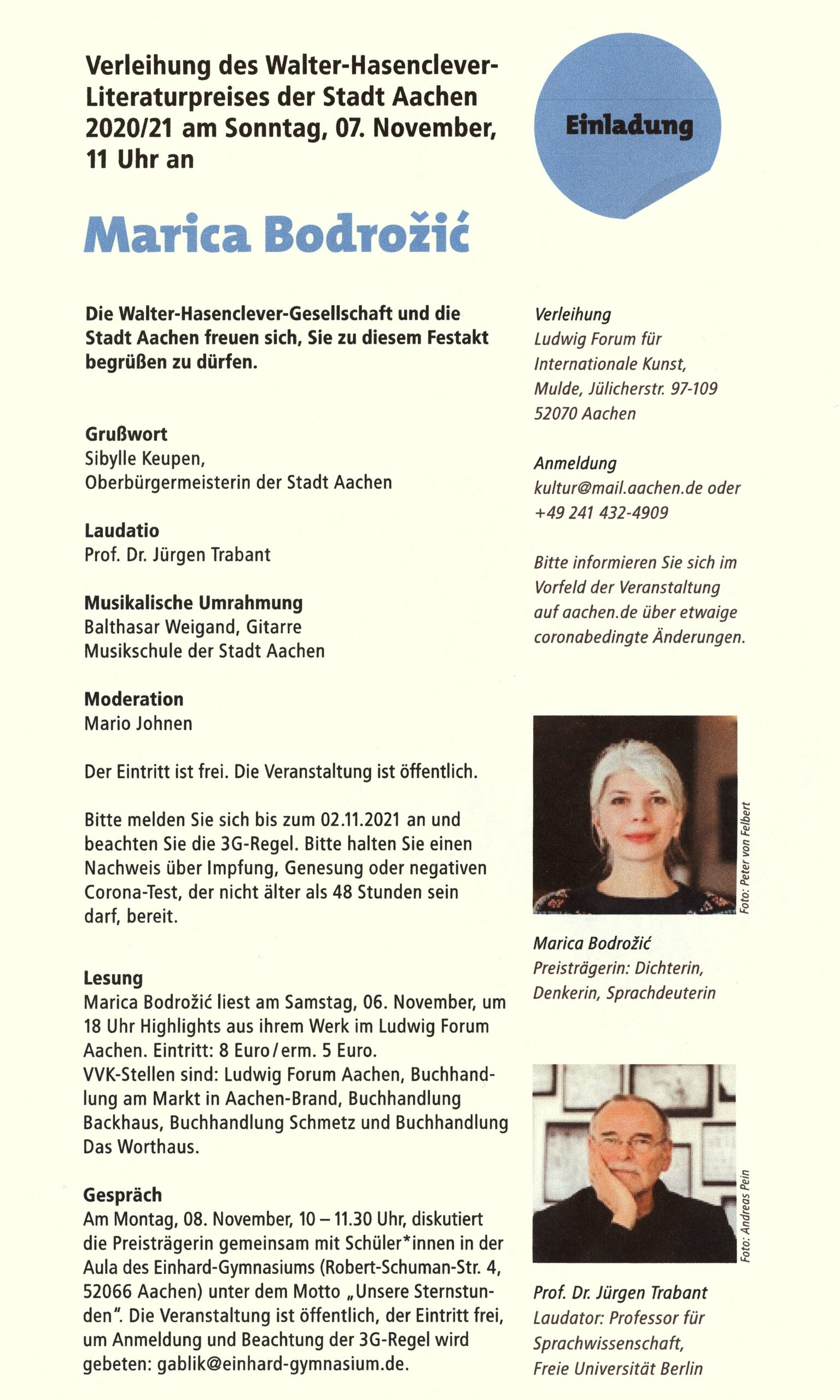 Verleihung des Walter-Hasenclever-Literaturpreises der Stadt Aachen 2020/21 am Sonntag, 07. November, 11 Uhr an

Einladung

Marica Bodrožić

Die Walter-Hasenclever-Gesellschaft und die Stadt Aachen freuen sich, Sie zu diesem Festakt begrüßen zu dürfen.

Grußwort
Sibylle Keupen,
Oberbürgermeisterin der Stadt Aachen

Laudatio
Prof. Dr. Jürgen Trabant

Musikalische Umrahmung
Balthasar Weigand, Gitarre
Musikschule der Stadt Aachen

Moderation
Mario Johnen

Der Eintritt ist frei. Die Veranstaltung ist öffentlich.

Bitte melden Sie sich bis zum 02.11.2021 an und beachten Sie die 3G-Regel. Bitte halten Sie einen Nachweis über Impfung, Genesung oder negativen Corona-Test, der nicht älter als 48 Stunden sein darf, bereit.

Lesung
Marica Bodrožić liest am Samstag, 06. November, um 18 Uhr Highlights aus ihrem Werk im Ludwig Forum Aachen. Eintritt: 8 Euro / erm. 5 Euro.
VVK-Stellen sind: Ludwig Forum Aachen, Buchhandlung am Markt in Aachen-Brand, Buchhandlung Backhaus, Buchhandlung Schmetz und Buchhandlung Das Worthaus.

Gespräch
Am Montag, 08. November, 10 – 11.30 Uhr, diskutiert die Preisträgerin gemeinsam mit Schüler*innen in der Aula des Einhard-Gymnasiums (Robert-Schuman-Str. 4, 52066 Aachen) unter dem Motto „Unsere Sternstunden". Die Veranstaltung ist öffentlich, der Eintritt frei, um Anmeldung und Beachtung der 3G-Regel wird gebeten: gablik@einhard-gymnasium.de.

Verleihung
Ludwig Forum für Internationale Kunst,
Mulde, Jülicherstr. 97-109
52070 Aachen

Anmeldung
kultur@mail.aachen.de oder
+49 241 432-4909

Bitte informieren Sie sich im Vorfeld der Veranstaltung auf aachen.de über etwaige coronabedingte Änderungen.

Foto: Peter von Felbert

Marica Bodrožić
Preisträgerin: Dichterin, Denkerin, Sprachdeuterin

Foto: Andreas Pein

Prof. Dr. Jürgen Trabant
Laudator: Professor für Sprachwissenschaft, Freie Universität Berlin